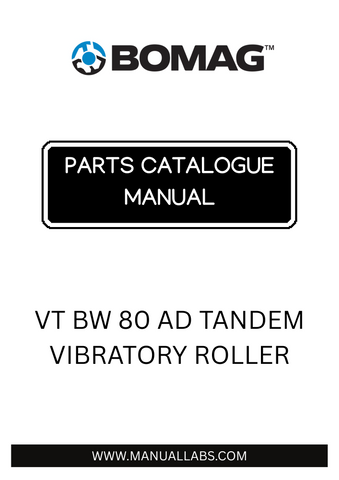 BOMAG™

PARTS CATALOGUE MANUAL

VT BW 80 AD TANDEM VIBRATORY ROLLER

WWW.MANUALLABS.COM